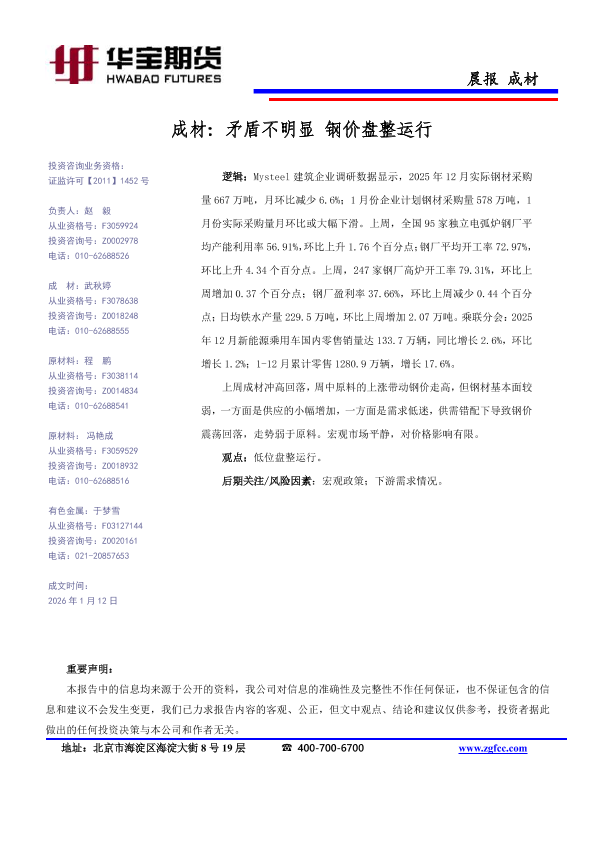 华宝期货
HWABAO FUTURES

晨报 成材

成材：矛盾不明显 钢价盘整运行

投资咨询业务资格：
证监许可【2011】1452 号

负责人：赵 毅
从业资格号：F3059924
投资咨询号：Z0002978
电话：010-62688526

成 材：武秋婷
从业资格号：F3078638
投资咨询号：Z0018248
电话：010-62688555

原材料：程 鹏
从业资格号：F3038114
投资咨询号：Z0014834
电话：010-62688541

原材料：冯艳成
从业资格号：F3059529
投资咨询号：Z0018932
电话：010-62688516

有色金属：于梦雪
从业资格号：F03127144
投资咨询号：Z0020161
电话：021-20857653

成文时间：
2026 年 1 月 12 日

逻辑：Mysteel 建筑企业调研数据显示，2025 年 12 月实际钢材采购量 667 万吨，月环比减少 6.6%；1 月份企业计划钢材采购量 578 万吨，1 月份实际采购量月环比或大幅下滑。上周，全国 95 家独立电弧炉钢厂平均产能利用率 56.91%,环比上升 1.76 个百分点;钢厂平均开工率 72.97%,环比上升 4.34 个百分点。上周，247 家钢厂高炉开工率 79.31%，环比上周增加 0.37 个百分点；钢厂盈利率 37.66%，环比上周减少 0.44 个百分点；日均铁水产量 229.5 万吨，环比上周增加 2.07 万吨。乘联分会：2025 年 12 月新能源乘用车国内零售销量达 133.7 万辆，同比增长 2.6%，环比增长 1.2%；1-12 月累计零售 1280.9 万辆，增长 17.6%。

上周成材冲高回落，周中原料的上涨带动钢价走高，但钢材基本面较弱，一方面是供应的小幅增加，一方面是需求低迷，供需错配下导致钢价震荡回落，走势弱于原料。宏观市场平静，对价格影响有限。

观点：低位盘整运行。

后期关注/风险因素：宏观政策；下游需求情况。

重要声明：
本报告中的信息均来源于公开的资料，我公司对信息的准确性及完整性不作任何保证，也不保证包含的信息和建议不会发生变更，我们已力求报告内容的客观、公正，但文中观点、结论和建议仅供参考，投资者据此做出的任何投资决策与本公司和作者无关。

地址：北京市海淀区海淀大街 8 号 19 层 ☎ 400-700-6700 www.zgfcc.com